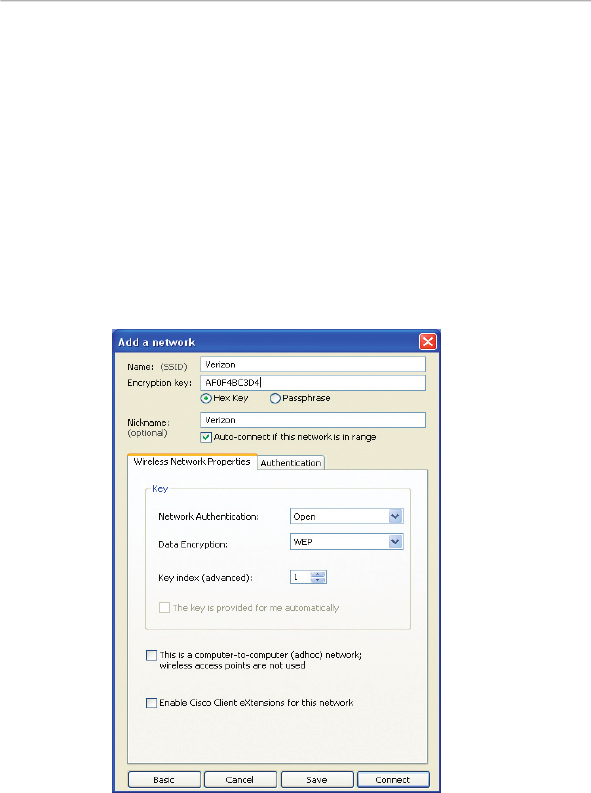 Add a network

Name: (SSID) Verizon

Encryption key: AF0F4BC3D4

Hex Key Passphrase

Nickname: (optional) Verizon

Auto-connect if this network is in range

Wireless Network Properties Authentication

Key

Network Authentication: Open

Data Encryption: WEP

Key index (advanced): 1

The key is provided for me automatically

This is a computer-to-computer (adhoc) network; wireless access points are not used

Enable Cisco Client eXtensions for this network

Basic Cancel Save Connect